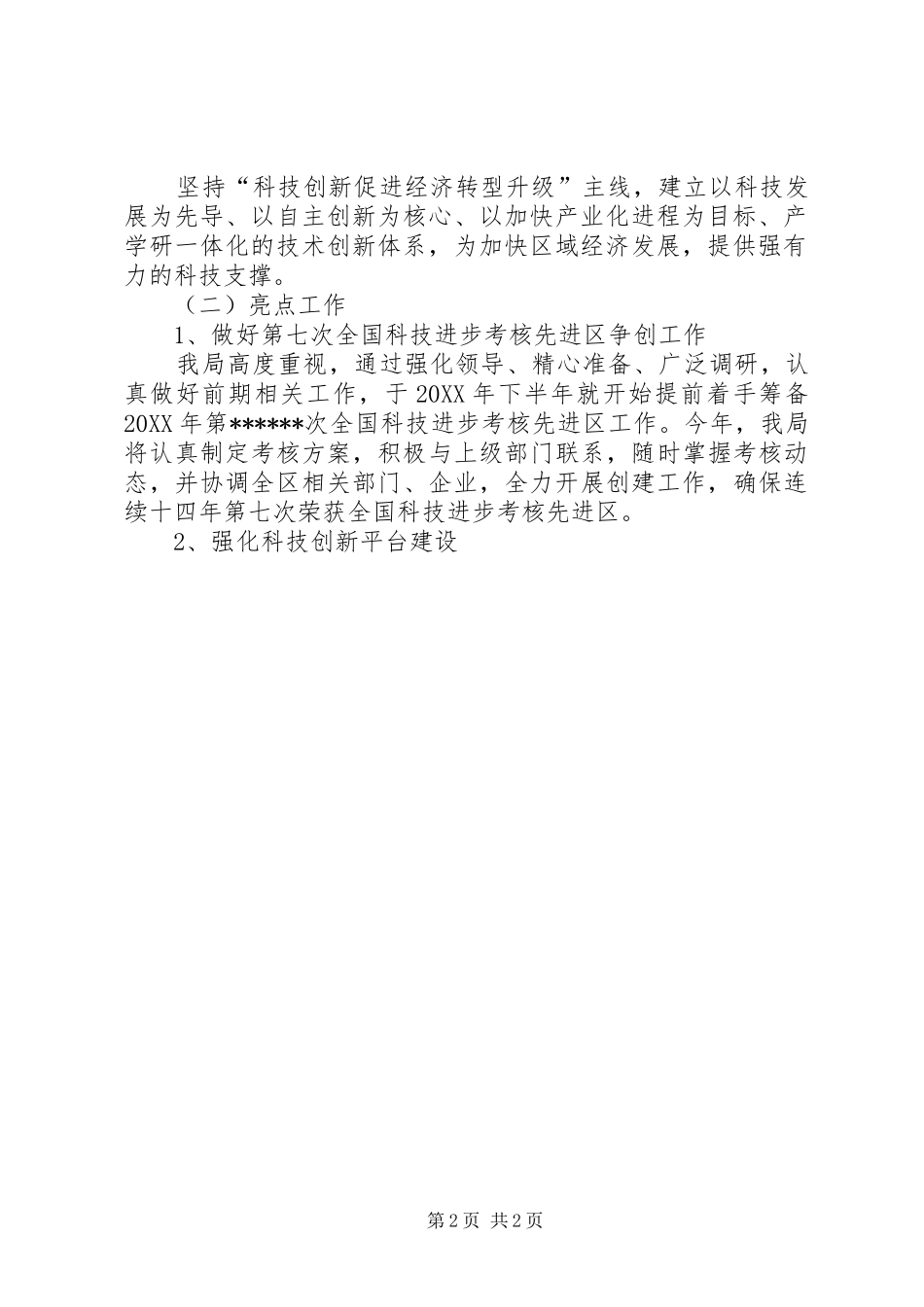 坚持“科技创新促进经济转型升级”主线，建立以科技发展为先导、以自主创新为核心、以加快产业化进程为目标、产学研一体化的技术创新体系，为加快区域经济发展，提供强有力的科技支撑。

（二）亮点工作

1、做好第七次全国科技进步考核先进区争创工作

我局高度重视，通过强化领导、精心准备、广泛调研，认真做好前期相关工作，于20XX年下半年就开始提前着手筹备20XX年第******次全国科技进步考核先进区工作。今年，我局将认真制定考核方案，积极与上级部门联系，随时掌握考核动态，并协调全区相关部门、企业，全力开展创建工作，确保连续十四年第七次荣获全国科技进步考核先进区。

2、强化科技创新平台建设

第2页 共2页